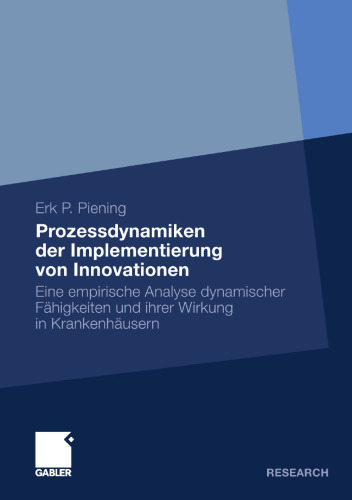 Erk P. Piening

Prozessdynamiken der Implementierung von Innovationen

Eine empirische Analyse dynamischer Fähigkeiten und ihrer Wirkung in Krankenhäusern

GABLER

RESEARCH